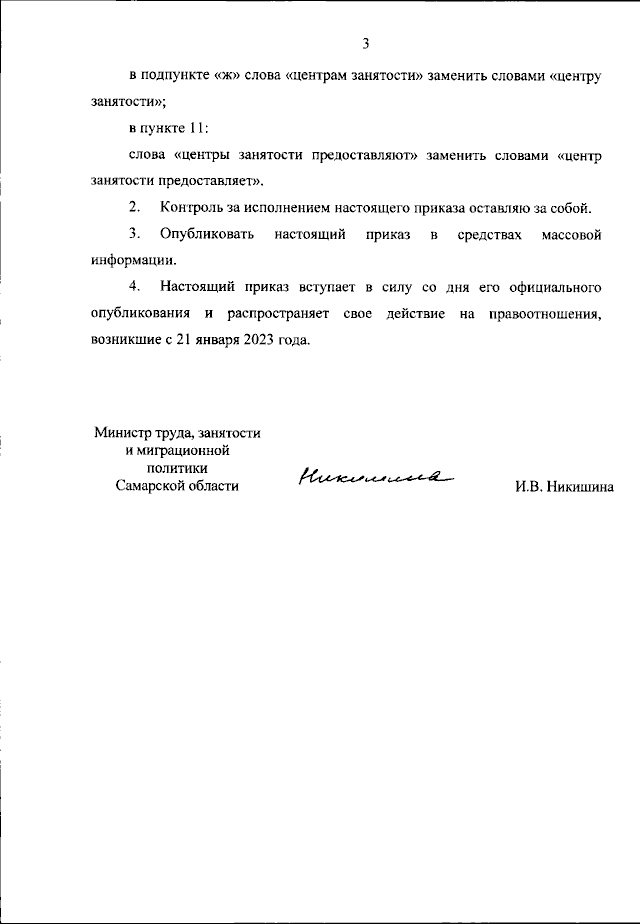 3

в подпункте «ж» слова «центрам занятости» заменить словами «центру занятости»;

в пункте 11:

слова «центры занятости предоставляют» заменить словами «центр занятости предоставляет».

2. Контроль за исполнением настоящего приказа оставляю за собой.

3. Опубликовать настоящий приказ в средствах массовой информации.

4. Настоящий приказ вступает в силу со дня его официального опубликования и распространяет свое действие на правоотношения, возникшие с 21 января 2023 года.

Министр труда, занятости и миграционной политики Самарской области

Никишина

И.В. Никишина